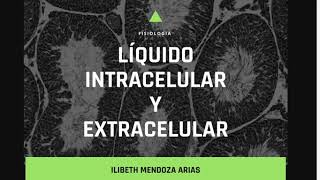 FISIOLOGIA

LÍQUIDO INTRACELULAR Y EXTRACELULAR

ILIBETH MENDOZA ARIAS